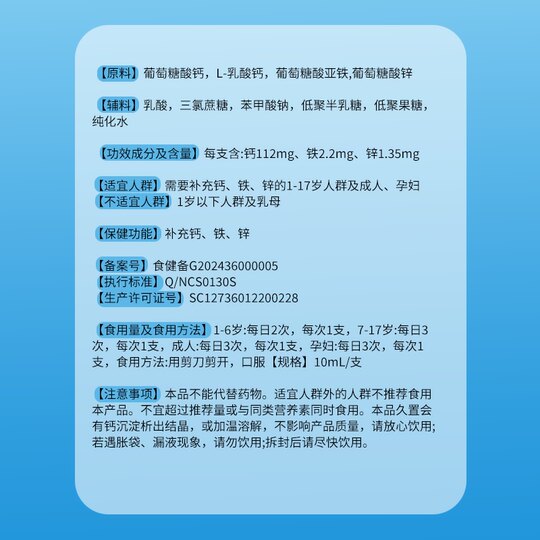 【原料】葡萄糖酸钙，L-乳酸钙，葡萄糖酸亚铁,葡萄糖酸锌

【辅料】乳酸，三氯蔗糖，苯甲酸钠，低聚半乳糖，低聚果糖，纯化水

【功效成分及含量】每支含:钙112mg、铁2.2mg、锌1.35mg

【适宜人群】需要补充钙、铁、锌的1-17岁人群及成人、孕妇
【不适宜人群】1岁以下人群及乳母

【保健功能】补充钙、铁、锌

【备案号】食健备G202436000005
【执行标准】Q/NCS0130S
【生产许可证号】SC12736012200228

【食用量及食用方法】1-6岁:每日2次，每次1支，7-17岁:每日3次，每次1支，成人:每日3次，每次1支，孕妇:每日3次，每次1支，食用方法:用剪刀剪开，口服【规格】10mL/支

【注意事项】本品不能代替药物。适宜人群外的人群不推荐食用本产品。不宜超过推荐量或与同类营养素同时食用。本品久置会有钙沉淀析出结晶，或加温溶解，不影响产品质量，请放心饮用;若遇胀袋、漏液现象，请勿饮用;拆封后请尽快饮用。